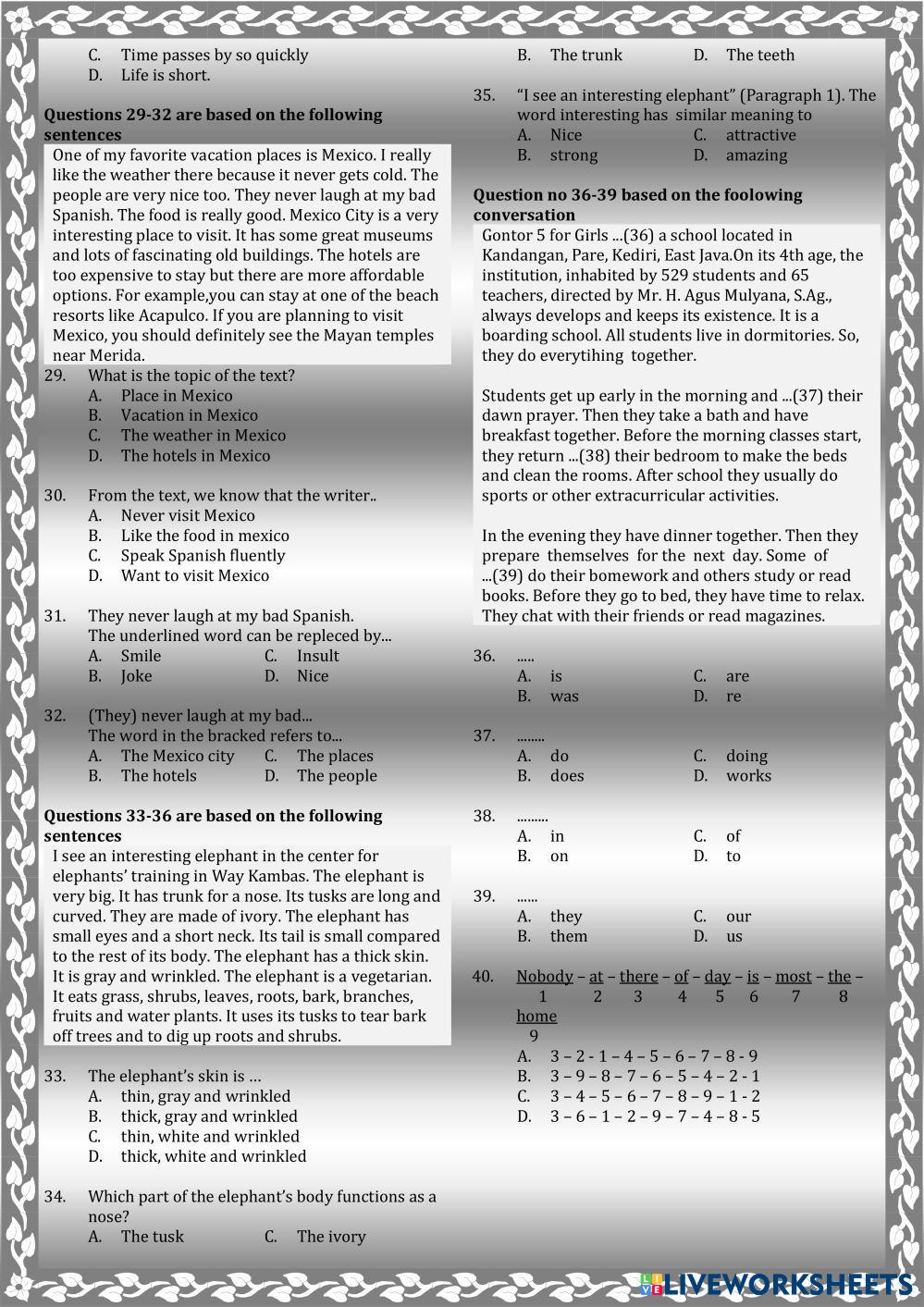 C. Time passes by so quickly
D. Life is short.

**Questions 29-32 are based on the following sentences**

One of my favorite vacation places is Mexico. I really like the weather there because it never gets cold. The people are very nice too. They never laugh at my bad Spanish. The food is really good. Mexico City is a very interesting place to visit. It has some great museums and lots of fascinating old buildings. The hotels are too expensive to stay but there are more affordable options. For example,you can stay at one of the beach resorts like Acapulco. If you are planning to visit Mexico, you should definitely see the Mayan temples near Merida.

29. What is the topic of the text?
A. Place in Mexico
B. Vacation in Mexico
C. The weather in Mexico
D. The hotels in Mexico

30. From the text, we know that the writer..
A. Never visit Mexico
B. Like the food in mexico
C. Speak Spanish fluently
D. Want to visit Mexico

31. They never laugh at my bad Spanish.
The underlined word can be repleced by...
A. Smile
C. Insult
B. Joke
D. Nice

32. (They) never laugh at my bad...
The word in the bracked refers to...
A. The Mexico city
C. The places
B. The hotels
D. The people

**Questions 33-36 are based on the following sentences**

I see an interesting elephant in the center for elephants' training in Way Kambas. The elephant is very big. It has trunk for a nose. Its tusks are long and curved. They are made of ivory. The elephant has small eyes and a short neck. Its tail is small compared to the rest of its body. The elephant has a thick skin. It is gray and wrinkled. The elephant is a vegetarian. It eats grass, shrubs, leaves, roots, bark, branches, fruits and water plants. It uses its tusks to tear bark off trees and to dig up roots and shrubs.

33. The elephant's skin is …
A. thin, gray and wrinkled
B. thick, gray and wrinkled
C. thin, white and wrinkled
D. thick, white and wrinkled

34. Which part of the elephant's body functions as a nose?
A. The tusk
C. The ivory
B. The trunk
D. The teeth

35. "I see an interesting elephant" (Paragraph 1). The word interesting has similar meaning to
A. Nice
C. attractive
B. strong
D. amazing

**Question no 36-39 based on the foolowing conversation**

Gontor 5 for Girls ...(36) a school located in Kandangan, Pare, Kediri, East Java.On its 4th age, the institution, inhabited by 529 students and 65 teachers, directed by Mr. H. Agus Mulyana, S.Ag., always develops and keeps its existence. It is a boarding school. All students live in dormitories. So, they do everytihing together.

Students get up early in the morning and ...(37) their dawn prayer. Then they take a bath and have breakfast together. Before the morning classes start, they return ...(38) their bedroom to make the beds and clean the rooms. After school they usually do sports or other extracurricular activities.

In the evening they have dinner together. Then they prepare themselves for the next day. Some of ...(39) do their bomework and others study or read books. Before they go to bed, they have time to relax. They chat with their friends or read magazines.

36. .....
A. is
C. are
B. was
D. re

37. ........
A. do
C. doing
B. does
D. works

38. .........
A. in
C. of
B. on
D. to

39. ......
A. they
C. our
B. them
D. us

40. Nobody – at – there – of – day – is – most – the – home
1 2 3 4 5 6 7 8 9
A. 3 – 2 - 1 – 4 – 5 – 6 – 7 – 8 - 9
B. 3 – 9 – 8 – 7 – 6 – 5 – 4 – 2 - 1
C. 3 – 4 – 5 – 6 – 7 – 8 – 9 – 1 - 2
D. 3 – 6 – 1 – 2 – 9 – 7 – 4 – 8 - 5

LIVEWORKSHEETS